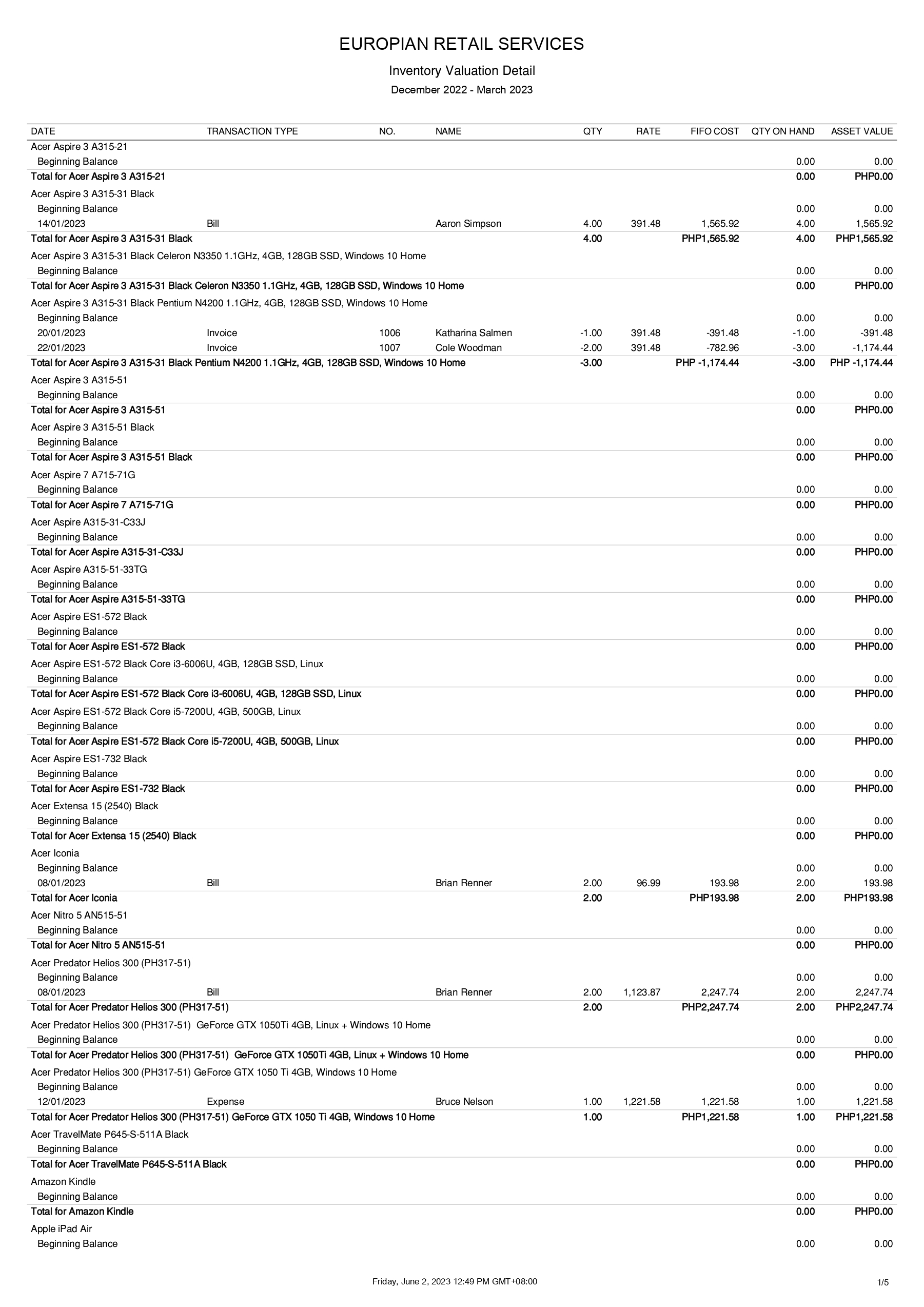 EUROPIAN RETAIL SERVICES

Inventory Valuation Detail

December 2022 - March 2023

| DATE | TRANSACTION TYPE | NO. | NAME | QTY | RATE | FIFO COST | QTY ON HAND | ASSET VALUE |
|---|---|---|---|---|---|---|---|---|
| Acer Aspire 3 A315-21 | | | | | | | | |
| Beginning Balance | | | | | | | 0.00 | 0.00 |
| Total for Acer Aspire 3 A315-21 | | | | | | | 0.00 | PHP0.00 |
| Acer Aspire 3 A315-31 Black | | | | | | | | |
| Beginning Balance | | | | | | | 0.00 | 0.00 |
| 14/01/2023 | Bill | | Aaron Simpson | 4.00 | 391.48 | 1,565.92 | 4.00 | 1,565.92 |
| Total for Acer Aspire 3 A315-31 Black | | | | 4.00 | | PHP1,565.92 | 4.00 | PHP1,565.92 |
| Acer Aspire 3 A315-31 Black Celeron N3350 1.1GHz, 4GB, 128GB SSD, Windows 10 Home | | | | | | | | |
| Beginning Balance | | | | | | | 0.00 | 0.00 |
| Total for Acer Aspire 3 A315-31 Black Celeron N3350 1.1GHz, 4GB, 128GB SSD, Windows 10 Home | | | | | | | 0.00 | PHP0.00 |
| Acer Aspire 3 A315-31 Black Pentium N4200 1.1GHz, 4GB, 128GB SSD, Windows 10 Home | | | | | | | | |
| Beginning Balance | | | | | | | 0.00 | 0.00 |
| 20/01/2023 | Invoice | 1006 | Katharina Salmen | -1.00 | 391.48 | -391.48 | -1.00 | -391.48 |
| 22/01/2023 | Invoice | 1007 | Cole Woodman | -2.00 | 391.48 | -782.96 | -3.00 | -1,174.44 |
| Total for Acer Aspire 3 A315-31 Black Pentium N4200 1.1GHz, 4GB, 128GB SSD, Windows 10 Home | | | | -3.00 | | PHP -1,174.44 | -3.00 | PHP -1,174.44 |
| Acer Aspire 3 A315-51 | | | | | | | | |
| Beginning Balance | | | | | | | 0.00 | 0.00 |
| Total for Acer Aspire 3 A315-51 | | | | | | | 0.00 | PHP0.00 |
| Acer Aspire 3 A315-51 Black | | | | | | | | |
| Beginning Balance | | | | | | | 0.00 | 0.00 |
| Total for Acer Aspire 3 A315-51 Black | | | | | | | 0.00 | PHP0.00 |
| Acer Aspire 7 A715-71G | | | | | | | | |
| Beginning Balance | | | | | | | 0.00 | 0.00 |
| Total for Acer Aspire 7 A715-71G | | | | | | | 0.00 | PHP0.00 |
| Acer Aspire A315-31-C33J | | | | | | | | |
| Beginning Balance | | | | | | | 0.00 | 0.00 |
| Total for Acer Aspire A315-31-C33J | | | | | | | 0.00 | PHP0.00 |
| Acer Aspire A315-51-33TG | | | | | | | | |
| Beginning Balance | | | | | | | 0.00 | 0.00 |
| Total for Acer Aspire A315-51-33TG | | | | | | | 0.00 | PHP0.00 |
| Acer Aspire ES1-572 Black | | | | | | | | |
| Beginning Balance | | | | | | | 0.00 | 0.00 |
| Total for Acer Aspire ES1-572 Black | | | | | | | 0.00 | PHP0.00 |
| Acer Aspire ES1-572 Black Core i3-6006U, 4GB, 128GB SSD, Linux | | | | | | | | |
| Beginning Balance | | | | | | | 0.00 | 0.00 |
| Total for Acer Aspire ES1-572 Black Core i3-6006U, 4GB, 128GB SSD, Linux | | | | | | | 0.00 | PHP0.00 |
| Acer Aspire ES1-572 Black Core i5-7200U, 4GB, 500GB, Linux | | | | | | | | |
| Beginning Balance | | | | | | | 0.00 | 0.00 |
| Total for Acer Aspire ES1-572 Black Core i5-7200U, 4GB, 500GB, Linux | | | | | | | 0.00 | PHP0.00 |
| Acer Aspire ES1-732 Black | | | | | | | | |
| Beginning Balance | | | | | | | 0.00 | 0.00 |
| Total for Acer Aspire ES1-732 Black | | | | | | | 0.00 | PHP0.00 |
| Acer Extensa 15 (2540) Black | | | | | | | | |
| Beginning Balance | | | | | | | 0.00 | 0.00 |
| Total for Acer Extensa 15 (2540) Black | | | | | | | 0.00 | PHP0.00 |
| Acer Iconia | | | | | | | | |
| Beginning Balance | | | | | | | 0.00 | 0.00 |
| 08/01/2023 | Bill | | Brian Renner | 2.00 | 96.99 | 193.98 | 2.00 | 193.98 |
| Total for Acer Iconia | | | | 2.00 | | PHP193.98 | 2.00 | PHP193.98 |
| Acer Nitro 5 AN515-51 | | | | | | | | |
| Beginning Balance | | | | | | | 0.00 | 0.00 |
| Total for Acer Nitro 5 AN515-51 | | | | | | | 0.00 | PHP0.00 |
| Acer Predator Helios 300 (PH317-51) | | | | | | | | |
| Beginning Balance | | | | | | | 0.00 | 0.00 |
| 08/01/2023 | Bill | | Brian Renner | 2.00 | 1,123.87 | 2,247.74 | 2.00 | 2,247.74 |
| Total for Acer Predator Helios 300 (PH317-51) | | | | 2.00 | | PHP2,247.74 | 2.00 | PHP2,247.74 |
| Acer Predator Helios 300 (PH317-51) GeForce GTX 1050Ti 4GB, Linux + Windows 10 Home | | | | | | | | |
| Beginning Balance | | | | | | | 0.00 | 0.00 |
| Total for Acer Predator Helios 300 (PH317-51) GeForce GTX 1050Ti 4GB, Linux + Windows 10 Home | | | | | | | 0.00 | PHP0.00 |
| Acer Predator Helios 300 (PH317-51) GeForce GTX 1050 Ti 4GB, Windows 10 Home | | | | | | | | |
| Beginning Balance | | | | | | | 0.00 | 0.00 |
| 12/01/2023 | Expense | | Bruce Nelson | 1.00 | 1,221.58 | 1,221.58 | 1.00 | 1,221.58 |
| Total for Acer Predator Helios 300 (PH317-51) GeForce GTX 1050 Ti 4GB, Windows 10 Home | | | | 1.00 | | PHP1,221.58 | 1.00 | PHP1,221.58 |
| Acer TravelMate P645-S-511A Black | | | | | | | | |
| Beginning Balance | | | | | | | 0.00 | 0.00 |
| Total for Acer TravelMate P645-S-511A Black | | | | | | | 0.00 | PHP0.00 |
| Amazon Kindle | | | | | | | | |
| Beginning Balance | | | | | | | 0.00 | 0.00 |
| Total for Amazon Kindle | | | | | | | 0.00 | PHP0.00 |
| Apple iPad Air | | | | | | | | |
| Beginning Balance | | | | | | | 0.00 | 0.00 |

Friday, June 2, 2023 12:49 PM GMT+08:00

1/5